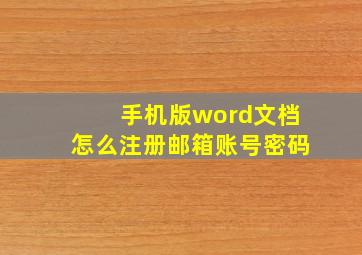 手机版word文档
怎么注册邮箱账号密码